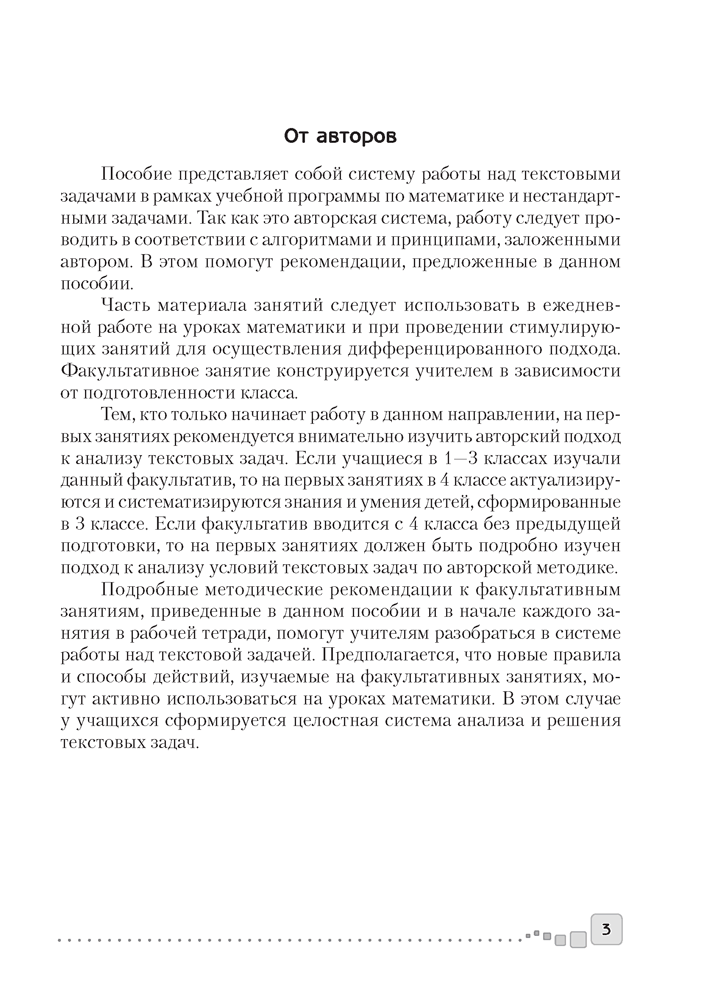 От авторов

Пособие представляет собой систему работы над текстовыми задачами в рамках учебной программы по математике и нестандартными задачами. Так как это авторская система, работу следует проводить в соответствии с алгоритмами и принципами, заложенными автором. В этом помогут рекомендации, предложенные в данном пособии.

Часть материала занятий следует использовать в ежедневной работе на уроках математики и при проведении стимулирующих занятий для осуществления дифференцированного подхода. Факультативное занятие конструируется учителем в зависимости от подготовленности класса.

Тем, кто только начинает работу в данном направлении, на первых занятиях рекомендуется внимательно изучить авторский подход к анализу текстовых задач. Если учащиеся в 1—3 классах изучали данный факультатив, то на первых занятиях в 4 классе актуализируются и систематизируются знания и умения детей, сформированные в 3 классе. Если факультатив вводится с 4 класса без предыдущей подготовки, то на первых занятиях должен быть подробно изучен подход к анализу условий текстовых задач по авторской методике.

Подробные методические рекомендации к факультативным занятиям, приведенные в данном пособии и в начале каждого занятия в рабочей тетради, помогут учителям разобраться в системе работы над текстовой задачей. Предполагается, что новые правила и способы действий, изучаемые на факультативных занятиях, могут активно использоваться на уроках математики. В этом случае у учащихся сформируется целостная система анализа и решения текстовых задач.

3